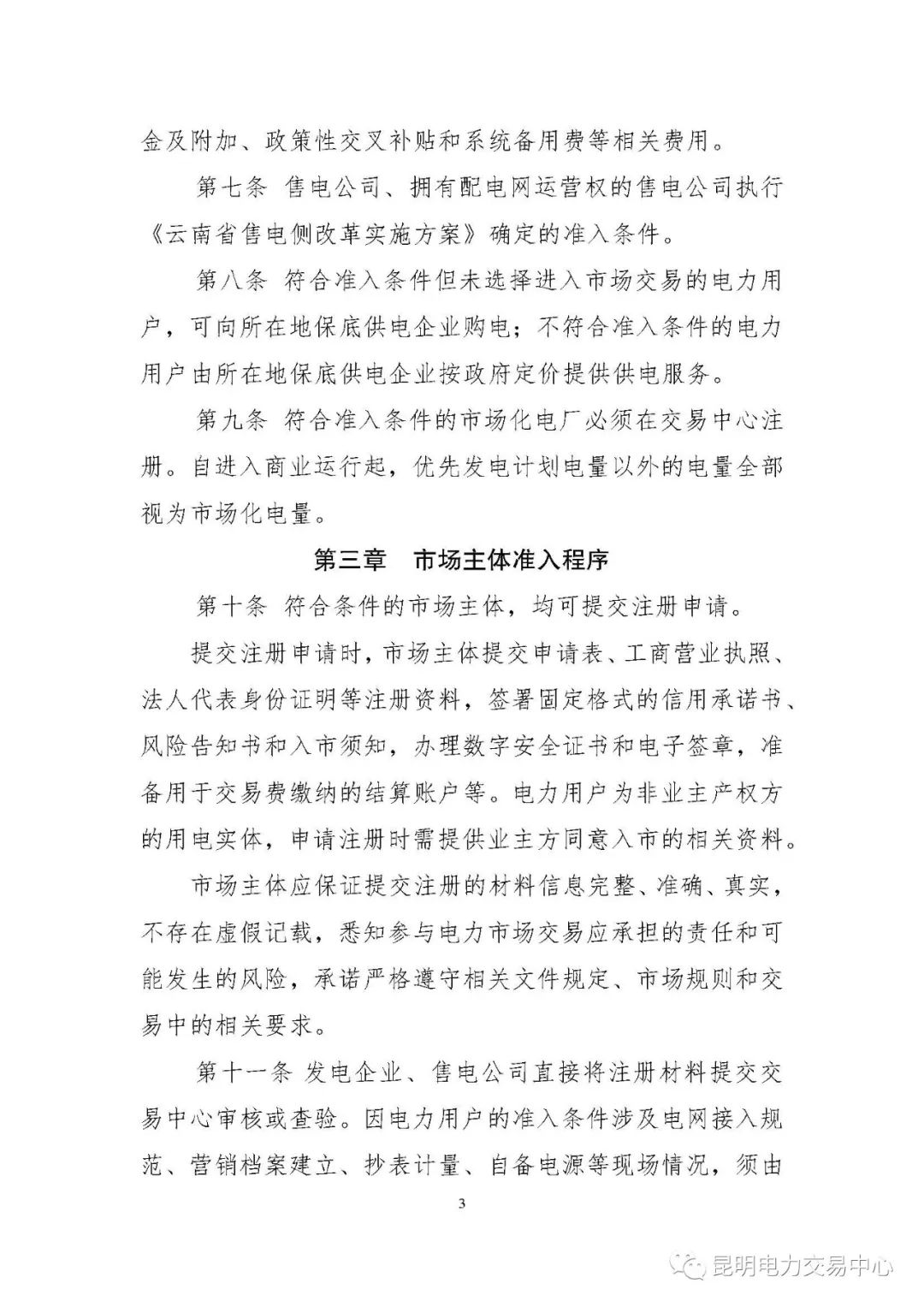 金及附加、政策性交叉补贴和系统备用费等相关费用。

第七条 售电公司、拥有配电网运营权的售电公司执行《云南省售电侧改革实施方案》确定的准入条件。

第八条 符合准入条件但未选择进入市场交易的电力用户，可向所在地保底供电企业购电；不符合准入条件的电力用户由所在地保底供电企业按政府定价提供供电服务。

第九条 符合准入条件的市场化电厂必须在交易中心注册。自进入商业运行起，优先发电计划电量以外的电量全部视为市场化电量。

第三章 市场主体准入程序

第十条 符合条件的市场主体，均可提交注册申请。

提交注册申请时，市场主体提交申请表、工商营业执照、法人代表身份证明等注册资料，签署固定格式的信用承诺书、风险告知书和入市须知，办理数字安全证书和电子签章，准备用于交易费缴纳的结算账户等。电力用户为非业主产权方的用电实体，申请注册时需提供业主方同意入市的相关资料。

市场主体应保证提交注册的材料信息完整、准确、真实，不存在虚假记载，悉知参与电力市场交易应承担的责任和可能发生的风险，承诺严格遵守相关文件规定、市场规则和交易中的相关要求。

第十一条 发电企业、售电公司直接将注册材料提交交易中心审核或查验。因电力用户的准入条件涉及电网接入规范、营销档案建立、抄表计量、自备电源等现场情况，须由

3

昆明电力交易中心